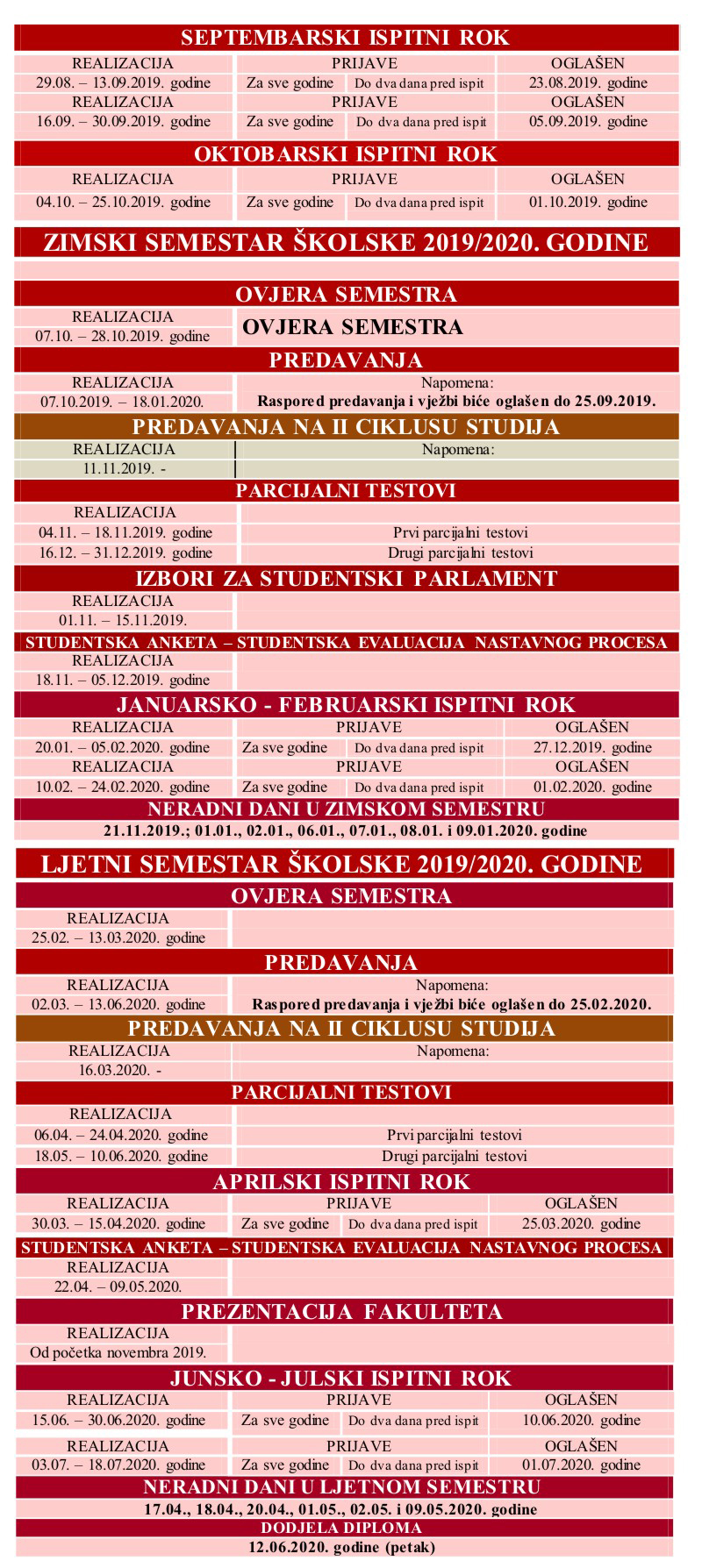 SEPTEMBARSKI ISPITNI ROK

| REALIZACIJA | PRIJAVE | | OGLAŠEN |
|---|---|---|---|
| 29.08. – 13.09.2019. godine | Za sve godine | Do dva dana pred ispit | 23.08.2019. godine |
| REALIZACIJA | PRIJAVE | | OGLAŠEN |
| 16.09. – 30.09.2019. godine | Za sve godine | Do dva dana pred ispit | 05.09.2019. godine |

OKTOBARSKI ISPITNI ROK

| REALIZACIJA | PRIJAVE | | OGLAŠEN |
|---|---|---|---|
| 04.10. – 25.10.2019. godine | Za sve godine | Do dva dana pred ispit | 01.10.2019. godine |

ZIMSKI SEMESTAR ŠKOLSKE 2019/2020. GODINE

OVJERA SEMESTRA

| REALIZACIJA | OVJERA SEMESTRA |
|---|---|
| 07.10. – 28.10.2019. godine | |

PREDAVANJA

| REALIZACIJA | Napomena: |
|---|---|
| 07.10.2019. – 18.01.2020. | Raspored predavanja i vježbi biće oglašen do 25.09.2019. |

PREDAVANJA NA II CIKLUSU STUDIJA

| REALIZACIJA | Napomena: |
|---|---|
| 11.11.2019. - | |

PARCIJALNI TESTOVI

| REALIZACIJA | |
|---|---|
| 04.11. – 18.11.2019. godine | Prvi parcijalni testovi |
| 16.12. – 31.12.2019. godine | Drugi parcijalni testovi |

IZBORI ZA STUDENTSKI PARLAMENT

| REALIZACIJA | |
|---|---|
| 01.11. – 15.11.2019. | |

STUDENTSKA ANKETA – STUDENTSKA EVALUACIJA NASTAVNOG PROCESA

| REALIZACIJA | |
|---|---|
| 18.11. – 05.12.2019. godine | |

JANUARSKO - FEBRUARSKI ISPITNI ROK

| REALIZACIJA | PRIJAVE | | OGLAŠEN |
|---|---|---|---|
| 20.01. – 05.02.2020. godine | Za sve godine | Do dva dana pred ispit | 27.12.2019. godine |
| REALIZACIJA | PRIJAVE | | OGLAŠEN |
| 10.02. – 24.02.2020. godine | Za sve godine | Do dva dana pred ispit | 01.02.2020. godine |

NERADNI DANI U ZIMSKOM SEMESTRU
21.11.2019.; 01.01., 02.01., 06.01., 07.01., 08.01. i 09.01.2020. godine

LJETNI SEMESTAR ŠKOLSKE 2019/2020. GODINE

OVJERA SEMESTRA

| REALIZACIJA | |
|---|---|
| 25.02. – 13.03.2020. godine | |

PREDAVANJA

| REALIZACIJA | Napomena: |
|---|---|
| 02.03. – 13.06.2020. godine | Raspored predavanja i vježbi biće oglašen do 25.02.2020. |

PREDAVANJA NA II CIKLUSU STUDIJA

| REALIZACIJA | Napomena: |
|---|---|
| 16.03.2020. - | |

PARCIJALNI TESTOVI

| REALIZACIJA | |
|---|---|
| 06.04. – 24.04.2020. godine | Prvi parcijalni testovi |
| 18.05. – 10.06.2020. godine | Drugi parcijalni testovi |

APRILSKI ISPITNI ROK

| REALIZACIJA | PRIJAVE | | OGLAŠEN |
|---|---|---|---|
| 30.03. – 15.04.2020. godine | Za sve godine | Do dva dana pred ispit | 25.03.2020. godine |

STUDENTSKA ANKETA – STUDENTSKA EVALUACIJA NASTAVNOG PROCESA

| REALIZACIJA | |
|---|---|
| 22.04. – 09.05.2020. | |

PREZENTACIJA FAKULTETA

| REALIZACIJA | |
|---|---|
| Od početka novembra 2019. | |

JUNSKO - JULSKI ISPITNI ROK

| REALIZACIJA | PRIJAVE | | OGLAŠEN |
|---|---|---|---|
| 15.06. – 30.06.2020. godine | Za sve godine | Do dva dana pred ispit | 10.06.2020. godine |
| REALIZACIJA | PRIJAVE | | OGLAŠEN |
| 03.07. – 18.07.2020. godine | Za sve godine | Do dva dana pred ispit | 01.07.2020. godine |

NERADNI DANI U LJETNOM SEMESTRU
17.04., 18.04., 20.04., 01.05., 02.05. i 09.05.2020. godine

DODJELA DIPLOMA
12.06.2020. godine (petak)